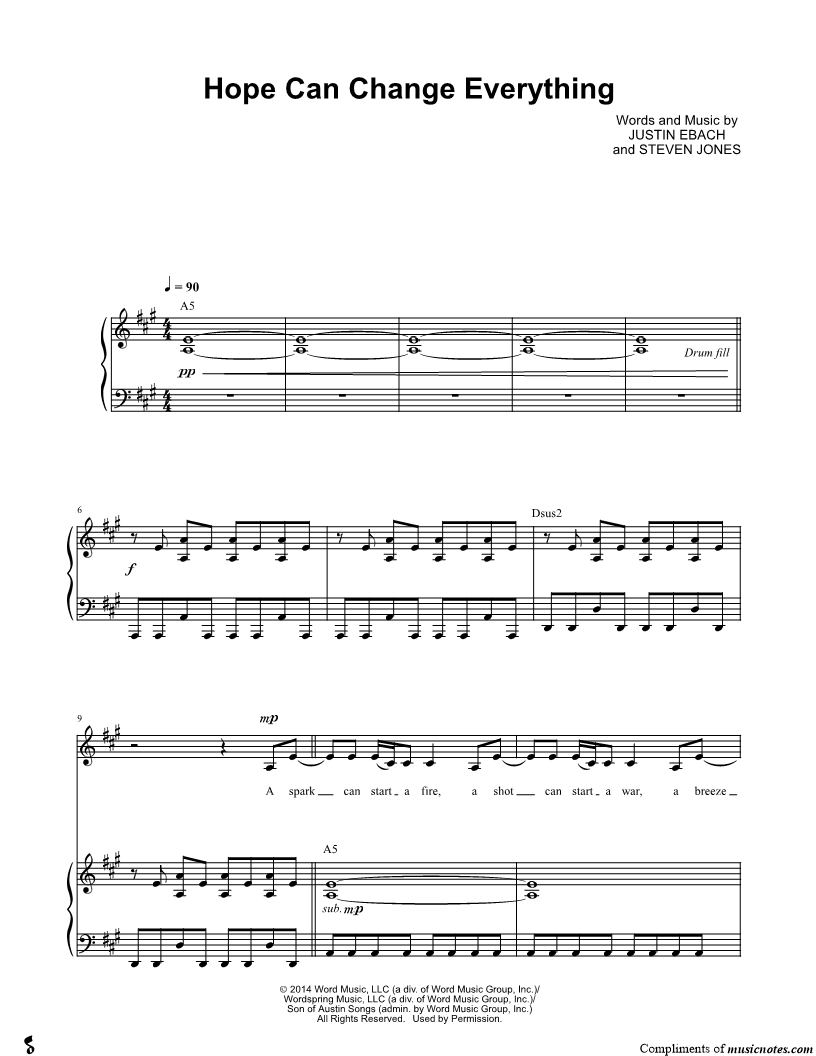 Hope Can Change Everything

Words and Music by
JUSTIN EBACH
and STEVEN JONES

♩ = 90

A5

pp

Drum fill

6

f

Dsus2

9

mp

A spark can start a fire, a shot can start a war, a breeze

A5

sub. mp

© 2014 Word Music, LLC (a div. of Word Music Group, Inc.)/
Wordspring Music, LLC (a div. of Word Music Group, Inc.)/
Son of Austin Songs (admin. by Word Music Group, Inc.)
All Rights Reserved. Used by Permission.

Compliments of musicnotes.com